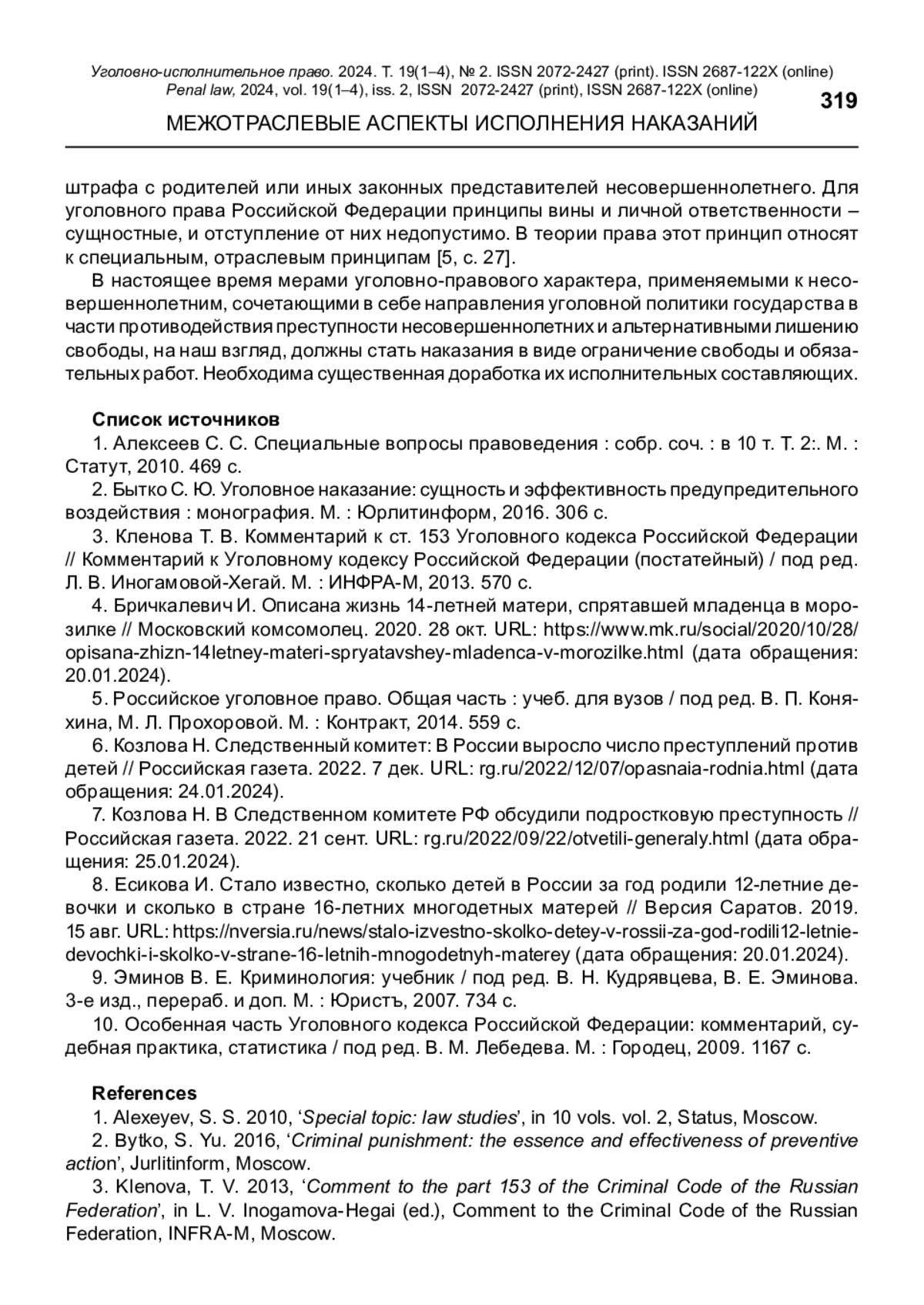 Уголовно-исполнительное право. 2024. Т. 19(1–4), № 2. ISSN 2072-2427 (print). ISSN 2687-122X (online)
Penal law, 2024, vol. 19(1–4), iss. 2, ISSN 2072-2427 (print), ISSN 2687-122X (online)

319

МЕЖОТРАСЛЕВЫЕ АСПЕКТЫ ИСПОЛНЕНИЯ НАКАЗАНИЙ

штрафа с родителей или иных законных представителей несовершеннолетнего. Для уголовного права Российской Федерации принципы вины и личной ответственности – сущностные, и отступление от них недопустимо. В теории права этот принцип относят к специальным, отраслевым принципам [5, с. 27].

В настоящее время мерами уголовно-правового характера, применяемыми к несовершеннолетним, сочетающими в себе направления уголовной политики государства в части противодействия преступности несовершеннолетних и альтернативными лишению свободы, на наш взгляд, должны стать наказания в виде ограничение свободы и обязательных работ. Необходима существенная доработка их исполнительных составляющих.

Список источников

1. Алексеев С. С. Специальные вопросы правоведения : собр. соч. : в 10 т. Т. 2:. М. : Статут, 2010. 469 с.

2. Бытко С. Ю. Уголовное наказание: сущность и эффективность предупредительного воздействия : монография. М. : Юрлитинформ, 2016. 306 с.

3. Кленова Т. В. Комментарий к ст. 153 Уголовного кодекса Российской Федерации // Комментарий к Уголовному кодексу Российской Федерации (постатейный) / под ред. Л. В. Иногамовой-Хегай. М. : ИНФРА-М, 2013. 570 с.

4. Бричкалевич И. Описана жизнь 14-летней матери, спрятавшей младенца в морозилке // Московский комсомолец. 2020. 28 окт. URL: https://www.mk.ru/social/2020/10/28/opisana-zhizn-14letney-materi-spryatavshey-mladenca-v-morozilke.html (дата обращения: 20.01.2024).

5. Российское уголовное право. Общая часть : учеб. для вузов / под ред. В. П. Коняхина, М. Л. Прохоровой. М. : Контракт, 2014. 559 с.

6. Козлова Н. Следственный комитет: В России выросло число преступлений против детей // Российская газета. 2022. 7 дек. URL: rg.ru/2022/12/07/opasnaia-rodnia.html (дата обращения: 24.01.2024).

7. Козлова Н. В Следственном комитете РФ обсудили подростковую преступность // Российская газета. 2022. 21 сент. URL: rg.ru/2022/09/22/otvetili-generaly.html (дата обращения: 25.01.2024).

8. Есикова И. Стало известно, сколько детей в России за год родили 12-летние девочки и сколько в стране 16-летних многодетных матерей // Версия Саратов. 2019. 15 авг. URL: https://nversia.ru/news/stalo-izvestno-skolko-detey-v-rossii-za-god-rodili12-letnie-devochki-i-skolko-v-strane-16-letnih-mnogodetnyh-materey (дата обращения: 20.01.2024).

9. Эминов В. Е. Криминология: учебник / под ред. В. Н. Кудрявцева, В. Е. Эминова. 3-е изд., перераб. и доп. М. : Юристъ, 2007. 734 с.

10. Особенная часть Уголовного кодекса Российской Федерации: комментарий, судебная практика, статистика / под ред. В. М. Лебедева. М. : Городец, 2009. 1167 с.

References

1. Alexeyev, S. S. 2010, ‘Special topic: law studies’, in 10 vols. vol. 2, Status, Moscow.

2. Bytko, S. Yu. 2016, ‘Criminal punishment: the essence and effectiveness of preventive action’, Jurlitinform, Moscow.

3. Klenova, T. V. 2013, ‘Comment to the part 153 of the Criminal Code of the Russian Federation’, in L. V. Inogamova-Hegai (ed.), Comment to the Criminal Code of the Russian Federation, INFRA-M, Moscow.